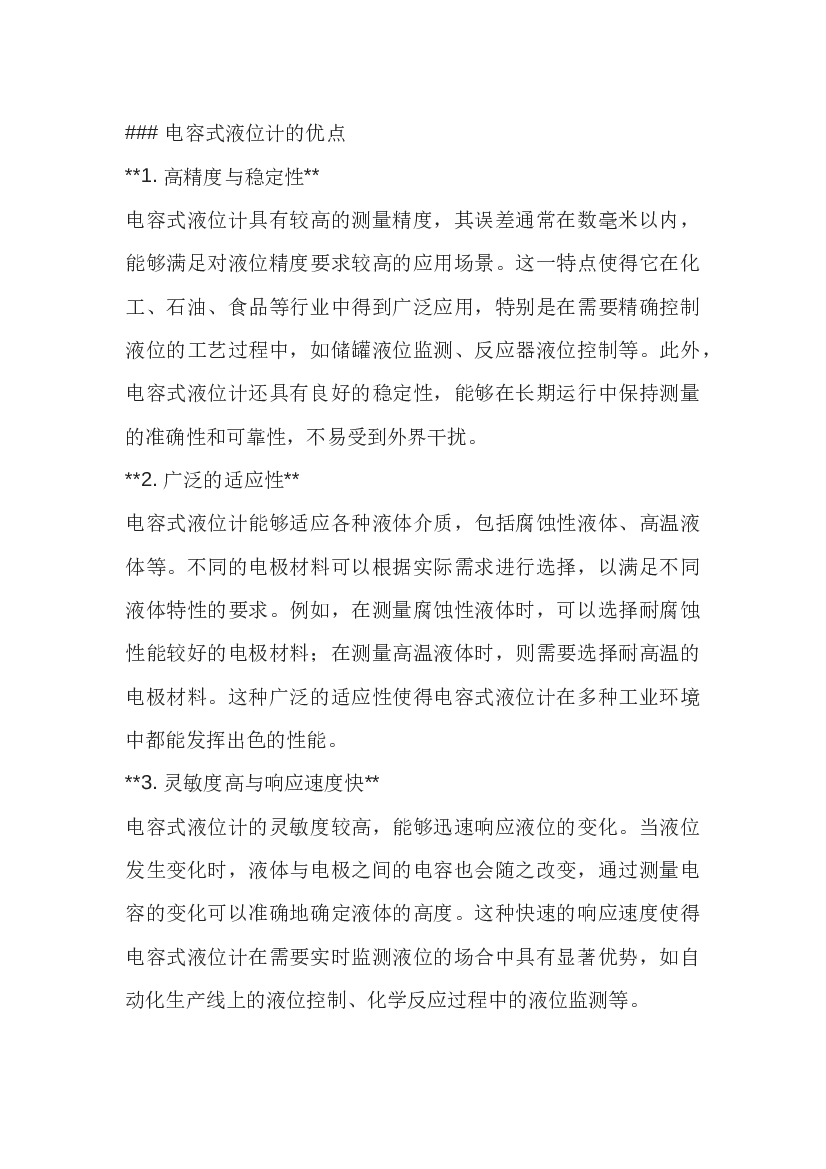 ### 电容式液位计的优点

**1. 高精度与稳定性**

电容式液位计具有较高的测量精度，其误差通常在数毫米以内，能够满足对液位精度要求较高的应用场景。这一特点使得它在化工、石油、食品等行业中得到广泛应用，特别是在需要精确控制液位的工艺过程中，如储罐液位监测、反应器液位控制等。此外，电容式液位计还具有良好的稳定性，能够在长期运行中保持测量的准确性和可靠性，不易受到外界干扰。

**2. 广泛的适应性**

电容式液位计能够适应各种液体介质，包括腐蚀性液体、高温液体等。不同的电极材料可以根据实际需求进行选择，以满足不同液体特性的要求。例如，在测量腐蚀性液体时，可以选择耐腐蚀性能较好的电极材料；在测量高温液体时，则需要选择耐高温的电极材料。这种广泛的适应性使得电容式液位计在多种工业环境中都能发挥出色的性能。

**3. 灵敏度高与响应速度快**

电容式液位计的灵敏度较高，能够迅速响应液位的变化。当液位发生变化时，液体与电极之间的电容也会随之改变，通过测量电容的变化可以准确地确定液体的高度。这种快速的响应速度使得电容式液位计在需要实时监测液位的场合中具有显著优势，如自动化生产线上的液位控制、化学反应过程中的液位监测等。